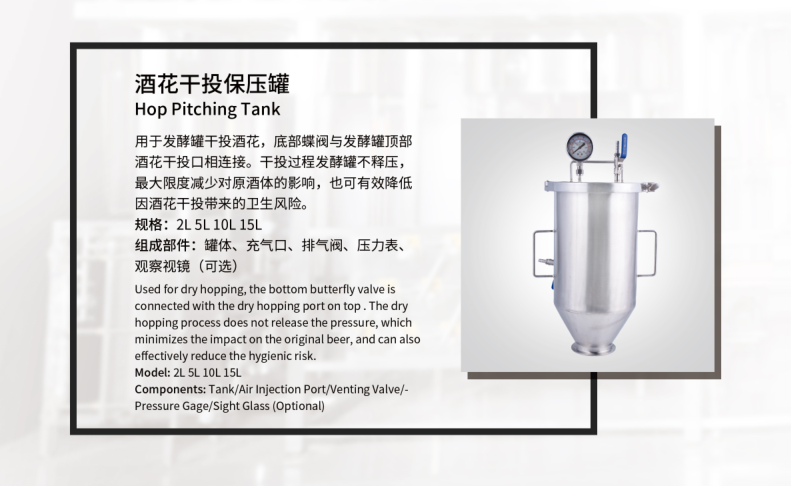 酒花干投保压罐
Hop Pitching Tank

用于发酵罐干投酒花，底部蝶阀与发酵罐顶部酒花干投口相连接。干投过程发酵罐不释压，最大限度减少对原酒体的影响，也可有效降低因酒花干投带来的卫生风险。
规格：2L 5L 10L 15L
组成部件：罐体、充气口、排气阀、压力表、观察视镜（可选）

Used for dry hopping, the bottom butterfly valve is connected with the dry hopping port on top . The dry hopping process does not release the pressure, which minimizes the impact on the original beer, and can also effectively reduce the hygienic risk.
Model: 2L 5L 10L 15L
Components: Tank/Air Injection Port/Venting Valve/-Pressure Gage/Sight Glass (Optional)